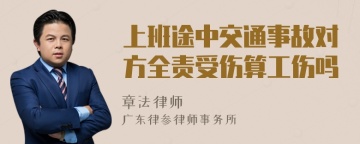 上班途中交通事故对方全责受伤算工伤吗

章法律师

广东律参律师事务所